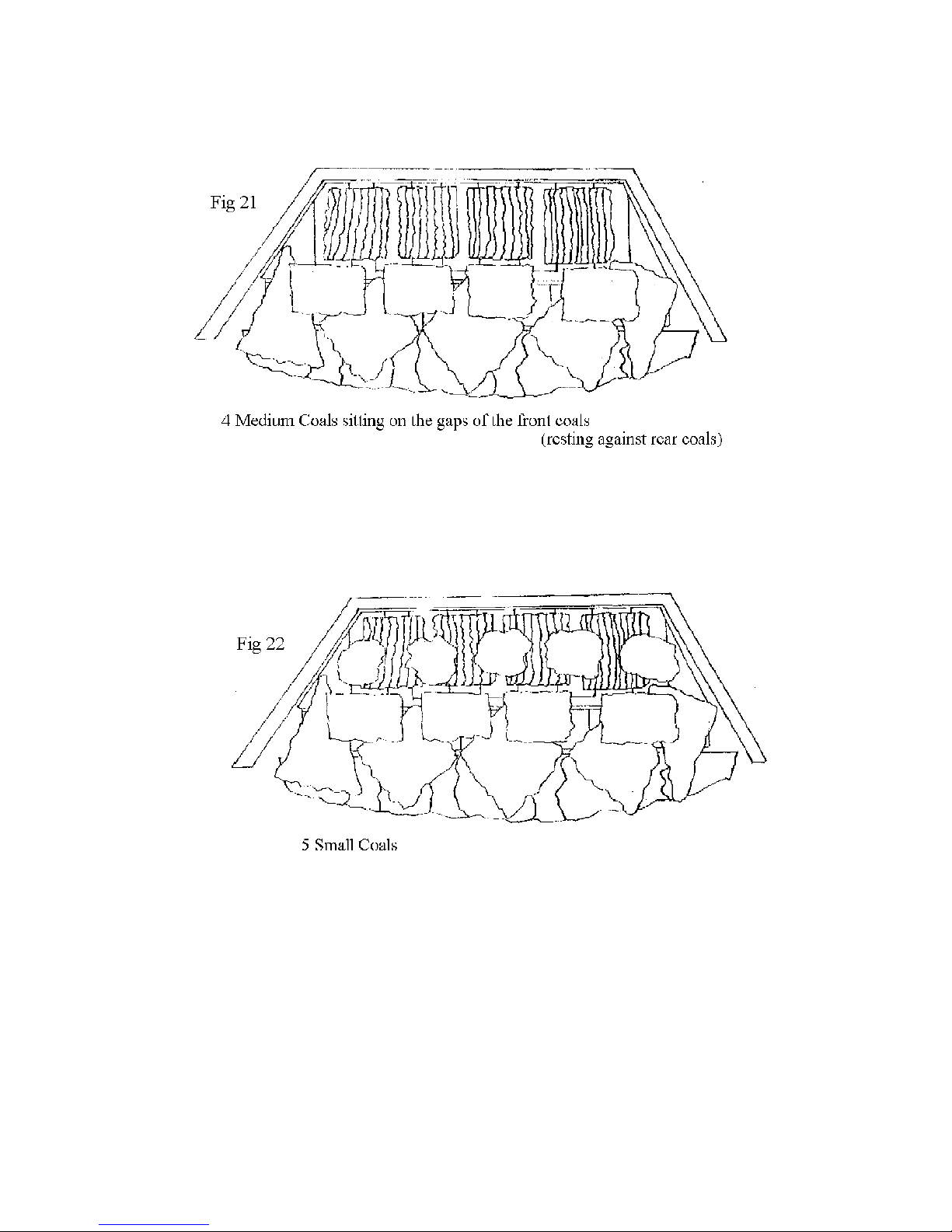 Fig 21

4 Medium Coals sitting on the gaps of the front coals
(resting against rear coals)

Fig 22

5 Small Coals